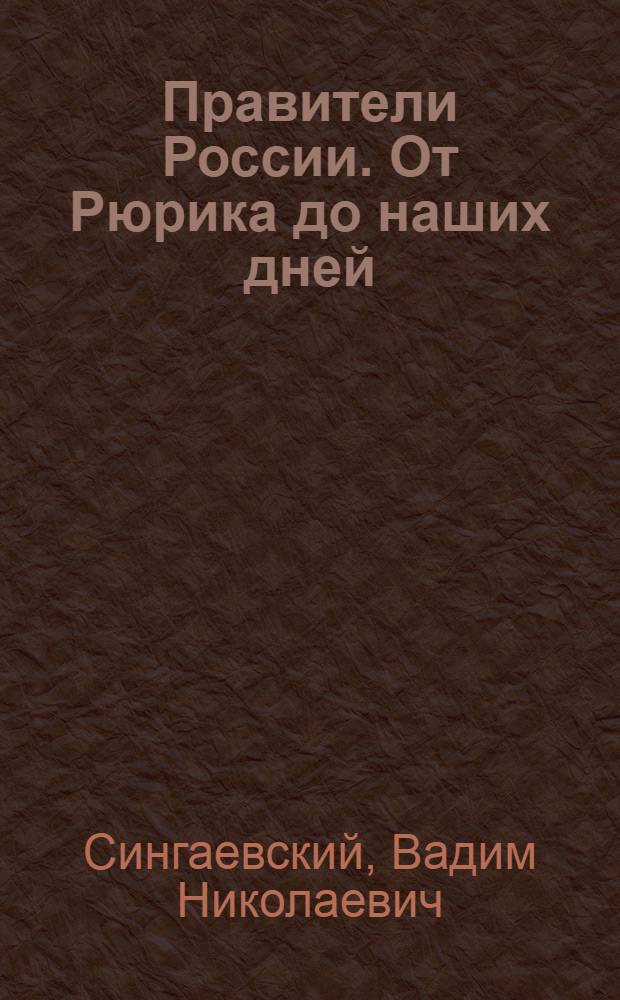 Правители России. От Рюрика до наших дней

Сингаевский, Вадим Николаевич